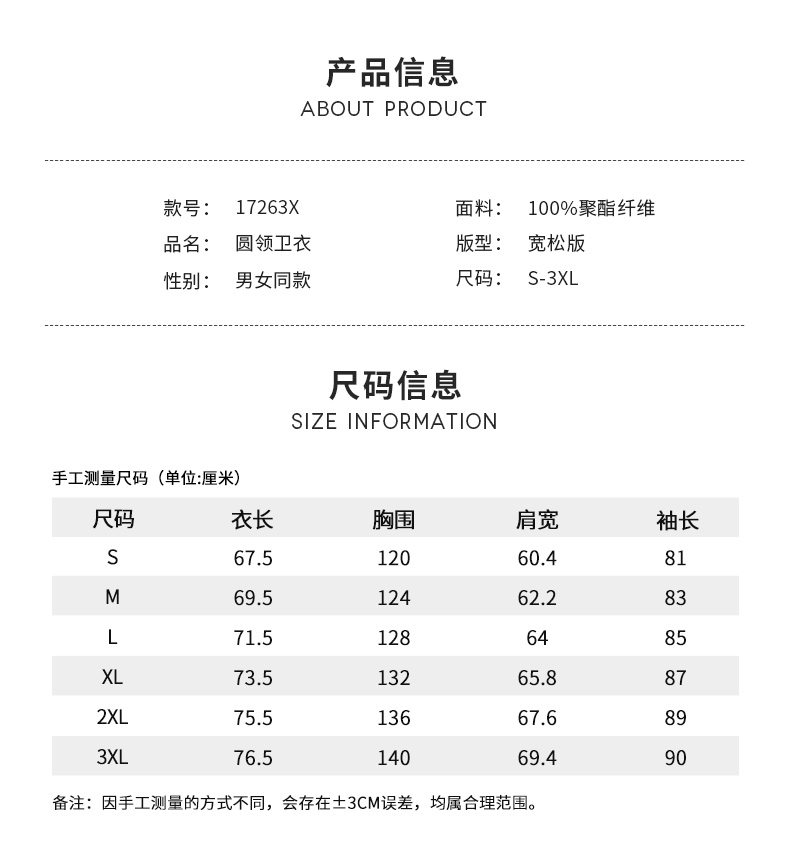 产品信息
ABOUT PRODUCT

款号： 17263X
品名： 圆领卫衣
性别： 男女同款

面料： 100%聚酯纤维
版型： 宽松版
尺码： S-3XL

尺码信息
SIZE INFORMATION

手工测量尺码（单位:厘米）

| 尺码 | 衣长 | 胸围 | 肩宽 | 袖长 |
|---|---|---|---|---|
| S | 67.5 | 120 | 60.4 | 81 |
| M | 69.5 | 124 | 62.2 | 83 |
| L | 71.5 | 128 | 64 | 85 |
| XL | 73.5 | 132 | 65.8 | 87 |
| 2XL | 75.5 | 136 | 67.6 | 89 |
| 3XL | 76.5 | 140 | 69.4 | 90 |

备注：因手工测量的方式不同，会存在±3CM误差，均属合理范围。